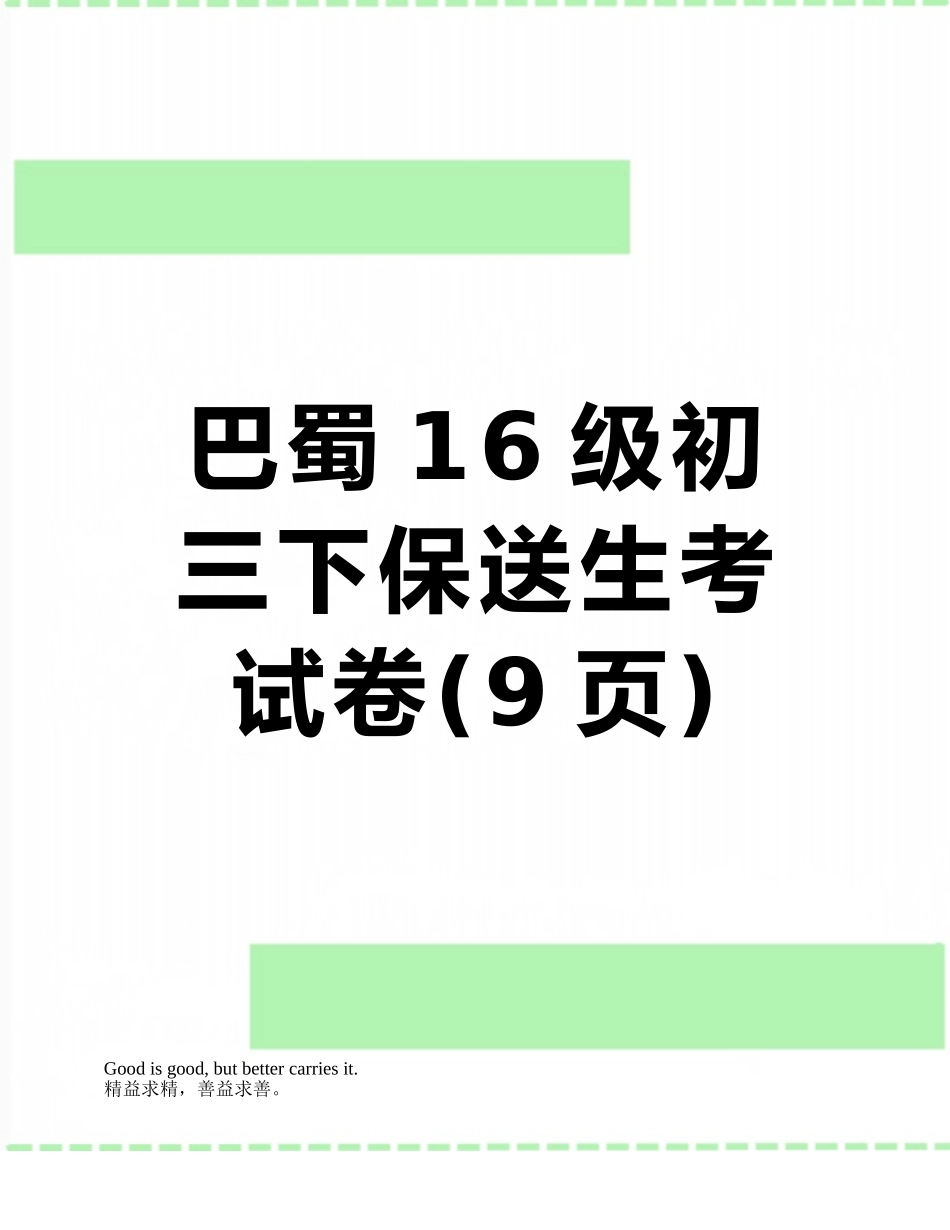 巴蜀16级初三下保送生考试卷(9页)

Good is good, but better carries it.
精益求精，善益求善。